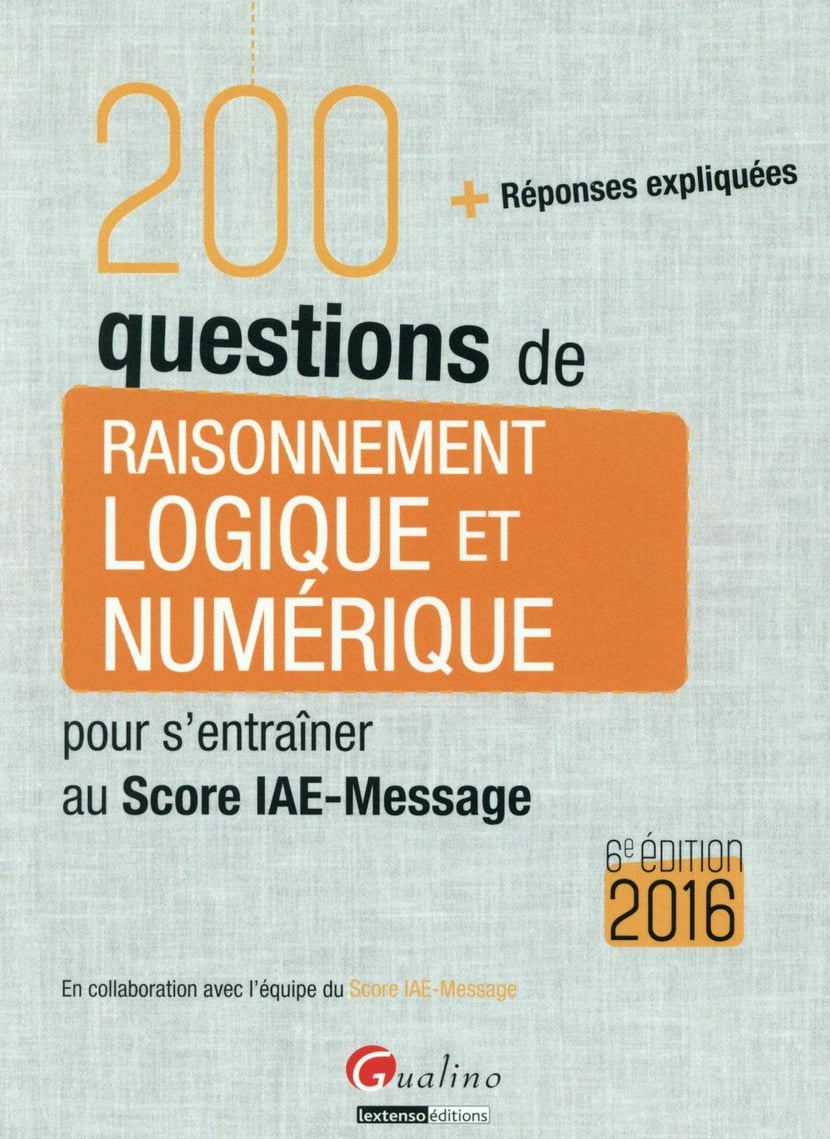 200

+ Réponses expliquées

questions de

RAISONNEMENT
LOGIQUE ET
NUMÉRIQUE

pour s'entraîner
au Score IAE-Message

6e ÉDITION
2016

En collaboration avec l'équipe du Score IAE-Message

Gualino
lextenso éditions